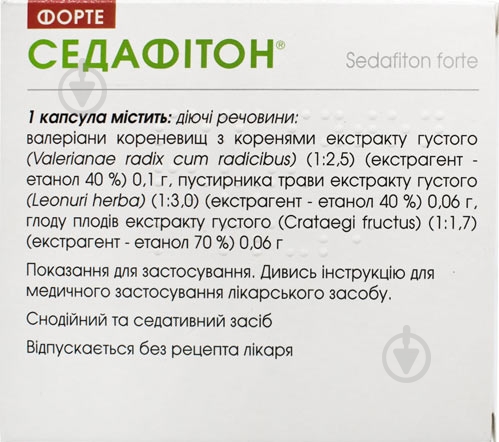 ФОРТЕ

СЕДАФІТОН®

Sedafiton forte

1 капсула містить: діючі речовини:
валеріани кореневищ з коренями екстракту густого (Valerianae radix cum radicibus) (1:2,5) (екстрагент - етанол 40 %) 0,1 г, пустирника трави екстракту густого (Leonuri herba) (1:3,0) (екстрагент - етанол 40 %) 0,06 г, глоду плодів екстракту густого (Crataegi fructus) (1:1,7) (екстрагент - етанол 70 %) 0,06 г

Показання для застосування. Дивись інструкцію для медичного застосування лікарського засобу.

Снодійний та седативний засіб

Відпускається без рецепта лікаря